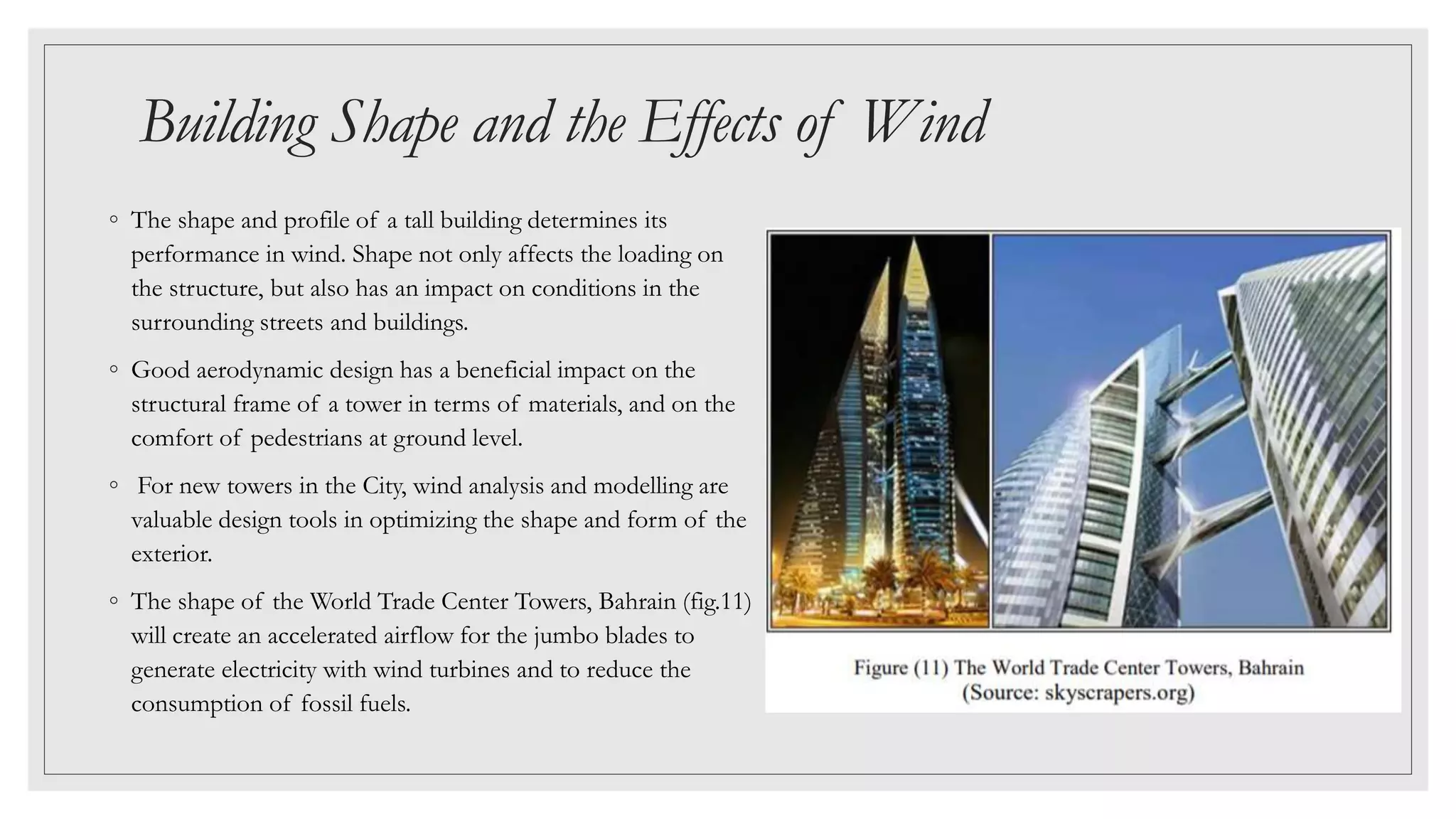 Building Shape and the Effects of Wind

◦ The shape and profile of a tall building determines its performance in wind. Shape not only affects the loading on the structure, but also has an impact on conditions in the surrounding streets and buildings.

◦ Good aerodynamic design has a beneficial impact on the structural frame of a tower in terms of materials, and on the comfort of pedestrians at ground level.

◦ For new towers in the City, wind analysis and modelling are valuable design tools in optimizing the shape and form of the exterior.

◦ The shape of the World Trade Center Towers, Bahrain (fig.11) will create an accelerated airflow for the jumbo blades to generate electricity with wind turbines and to reduce the consumption of fossil fuels.

Figure (11) The World Trade Center Towers, Bahrain (Source: skyscrapers.org)